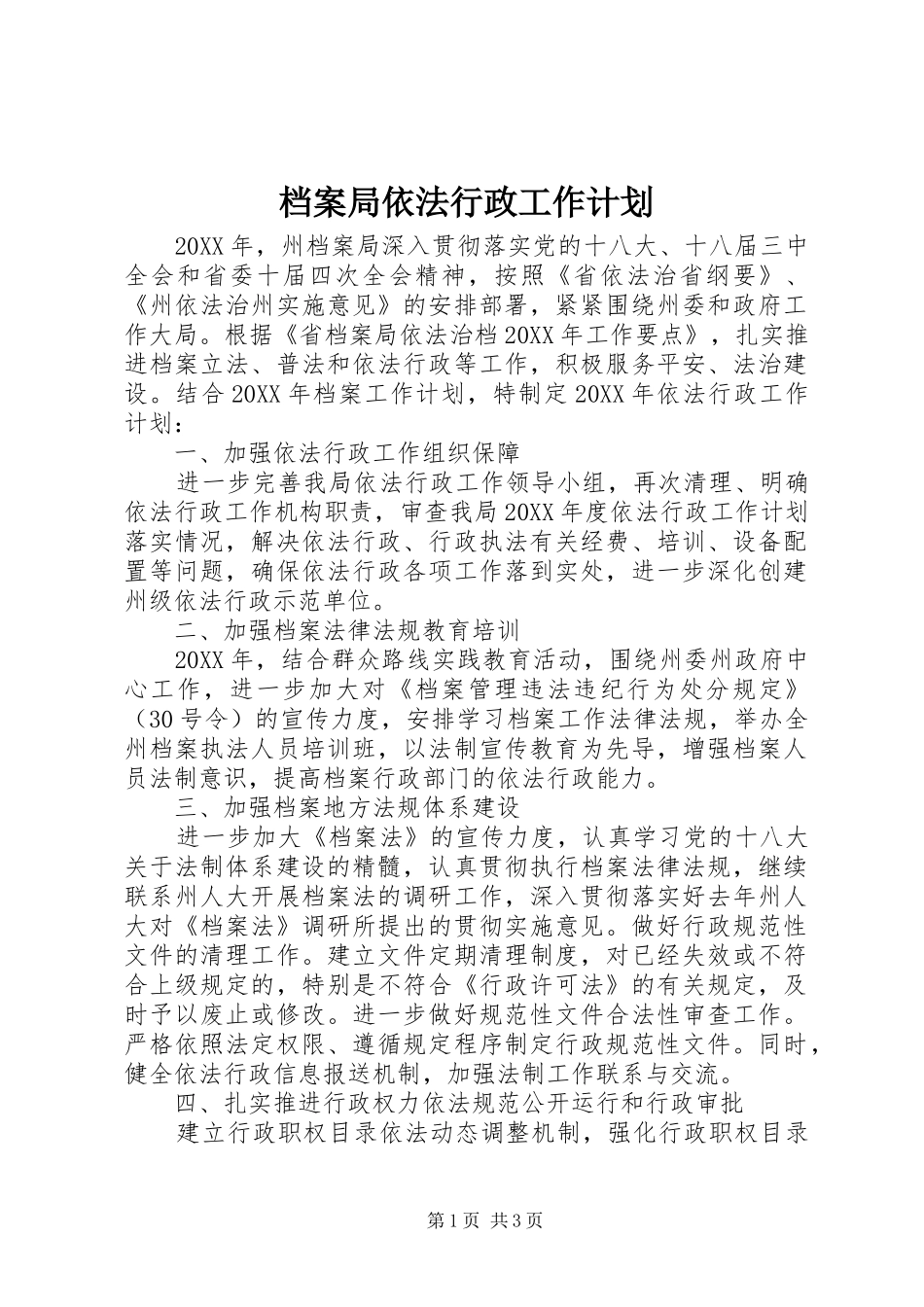 档案局依法行政工作计划

20XX 年，州档案局深入贯彻落实党的十八大、十八届三中全会和省委十届四次全会精神，按照《省依法治省纲要》、《州依法治州实施意见》的安排部署，紧紧围绕州委和政府工作大局。根据《省档案局依法治档 20XX 年工作要点》，扎实推进档案立法、普法和依法行政等工作，积极服务平安、法治建设。结合 20XX 年档案工作计划，特制定 20XX 年依法行政工作计划：

一、加强依法行政工作组织保障

进一步完善我局依法行政工作领导小组，再次清理、明确依法行政工作机构职责，审查我局 20XX 年度依法行政工作计划落实情况，解决依法行政、行政执法有关经费、培训、设备配置等问题，确保依法行政各项工作落到实处，进一步深化创建州级依法行政示范单位。

二、加强档案法律法规教育培训

20XX 年，结合群众路线实践教育活动，围绕州委州政府中心工作，进一步加大对《档案管理违法违纪行为处分规定》（30 号令）的宣传力度，安排学习档案工作法律法规，举办全州档案执法人员培训班，以法制宣传教育为先导，增强档案人员法制意识，提高档案行政部门的依法行政能力。

三、加强档案地方法规体系建设

进一步加大《档案法》的宣传力度，认真学习党的十八大关于法制体系建设的精髓，认真贯彻执行档案法律法规，继续联系州人大开展档案法的调研工作，深入贯彻落实好去年州人大对《档案法》调研所提出的贯彻实施意见。做好行政规范性文件的清理工作。建立文件定期清理制度，对已经失效或不符合上级规定的，特别是不符合《行政许可法》的有关规定，及时予以废止或修改。进一步做好规范性文件合法性审查工作。严格依照法定权限、遵循规定程序制定行政规范性文件。同时，健全依法行政信息报送机制，加强法制工作联系与交流。

四、扎实推进行政权力依法规范公开运行和行政审批

建立行政职权目录依法动态调整机制，强化行政职权目录

第 1 页 共 3 页